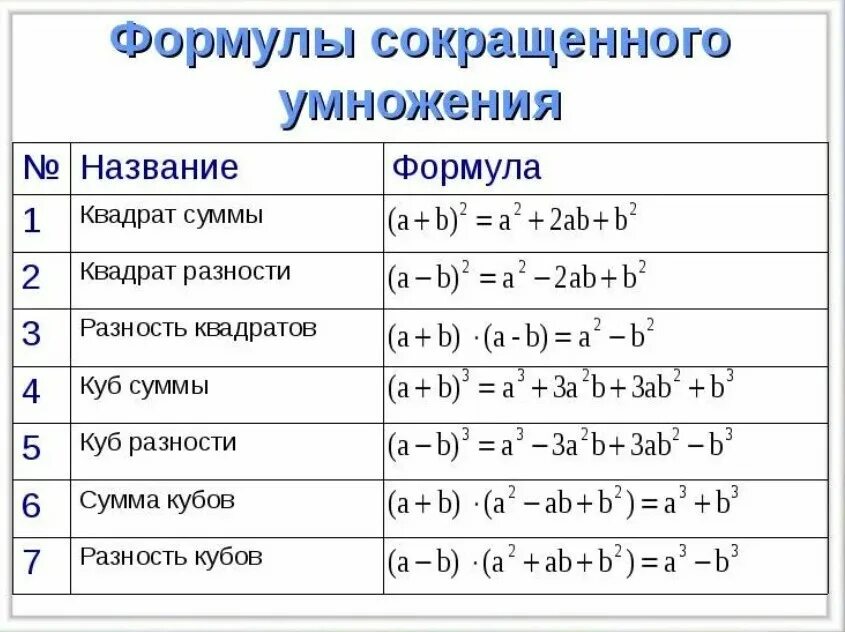 Формулы сокращенного умножения

| № | Название | Формула |
|---|---|---|
| 1 | Квадрат суммы | $(a+b)^2 = a^2 + 2ab + b^2$ |
| 2 | Квадрат разности | $(a-b)^2 = a^2 - 2ab + b^2$ |
| 3 | Разность квадратов | $(a+b) \cdot (a-b) = a^2 - b^2$ |
| 4 | Куб суммы | $(a+b)^3 = a^3 + 3a^2b + 3ab^2 + b^3$ |
| 5 | Куб разности | $(a-b)^3 = a^3 - 3a^2b + 3ab^2 - b^3$ |
| 6 | Сумма кубов | $(a+b) \cdot (a^2 - ab + b^2) = a^3 + b^3$ |
| 7 | Разность кубов | $(a-b) \cdot (a^2 + ab + b^2) = a^3 - b^3$ |